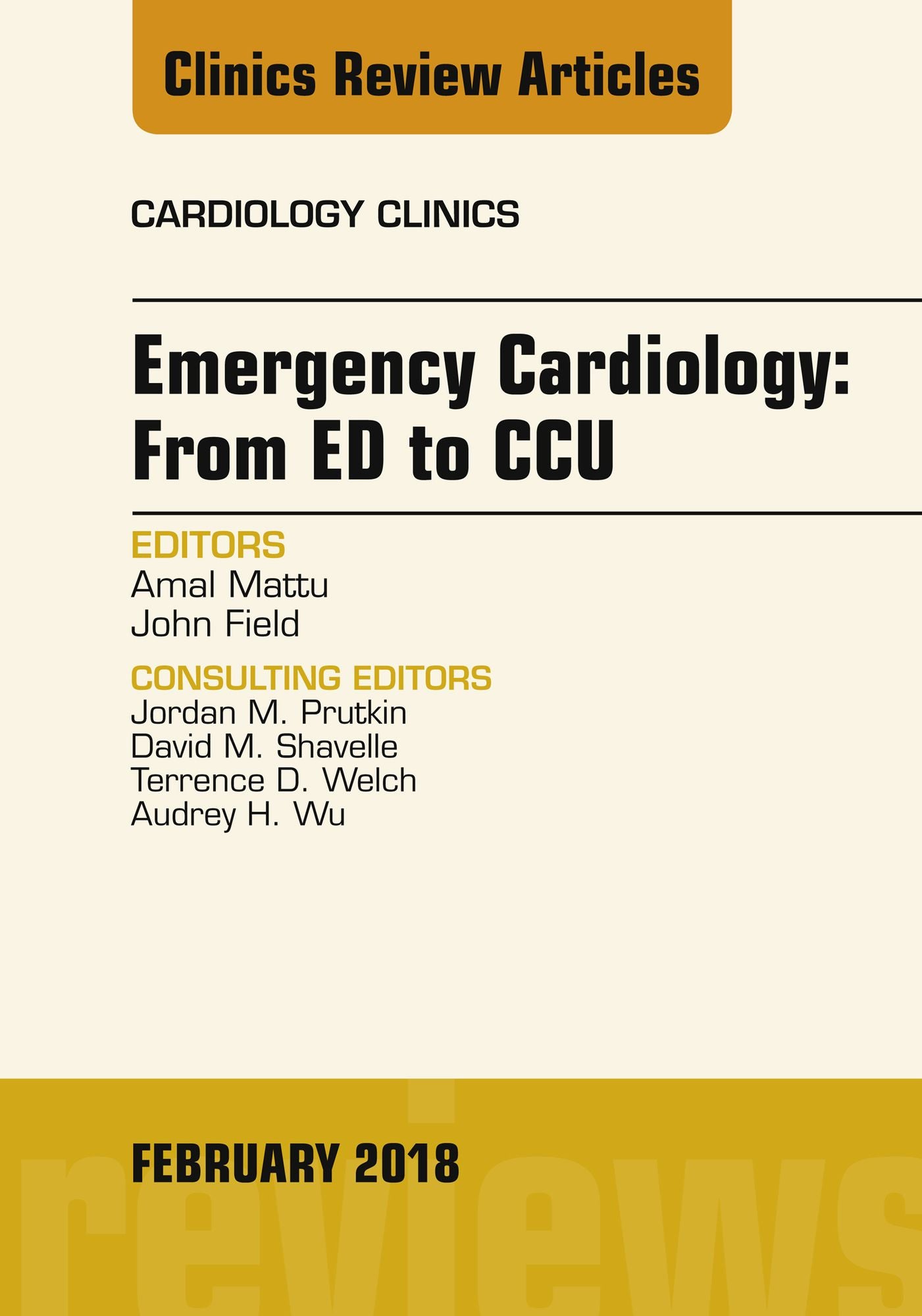 Clinics Review Articles

CARDIOLOGY CLINICS

Emergency Cardiology: From ED to CCU

EDITORS
Amal Mattu
John Field

CONSULTING EDITORS
Jordan M. Prutkin
David M. Shavelle
Terrence D. Welch
Audrey H. Wu

FEBRUARY 2018

reviews